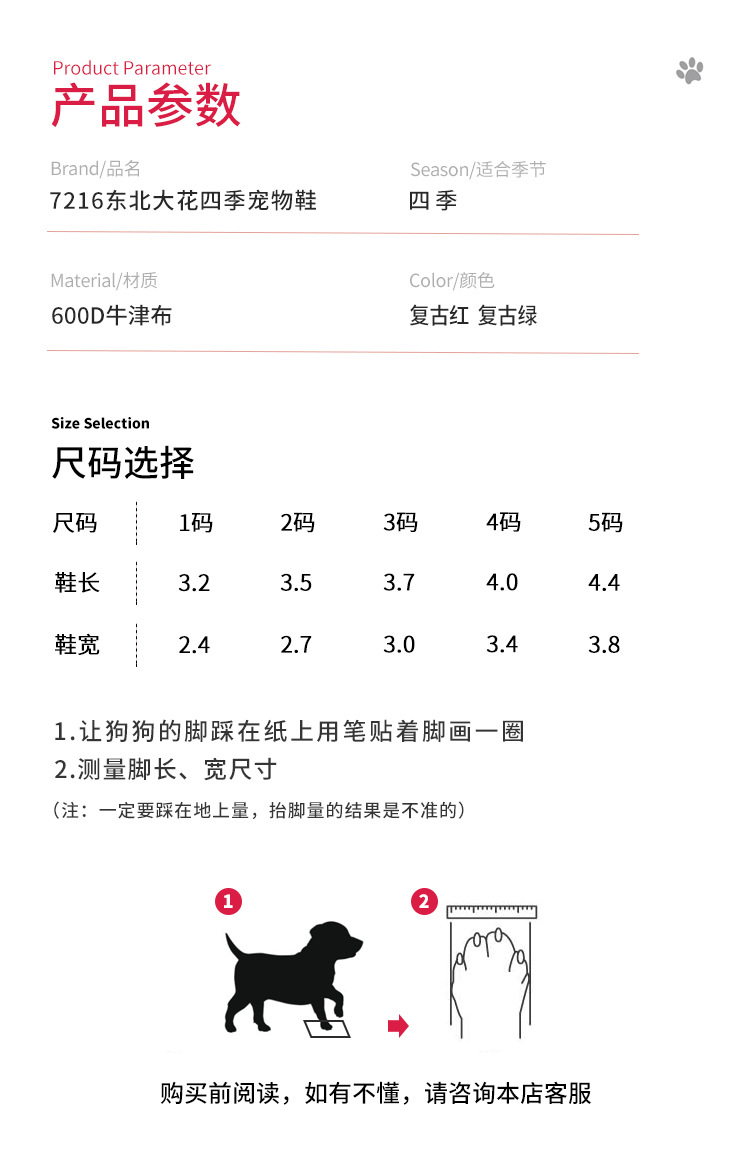 Product Parameter
产品参数

Brand/品名
7216东北大花四季宠物鞋

Season/适合季节
四 季

Material/材质
600D牛津布

Color/颜色
复古红 复古绿

Size Selection
尺码选择

| 尺码 | 1码 | 2码 | 3码 | 4码 | 5码 |
|---|---|---|---|---|---|
| 鞋长 | 3.2 | 3.5 | 3.7 | 4.0 | 4.4 |
| 鞋宽 | 2.4 | 2.7 | 3.0 | 3.4 | 3.8 |

1.让狗狗的脚踩在纸上用笔贴着脚画一圈
2.测量脚长、宽尺寸
（注：一定要踩在地上量，抬脚量的结果是不准的）

1
2

购买前阅读，如有不懂，请咨询本店客服